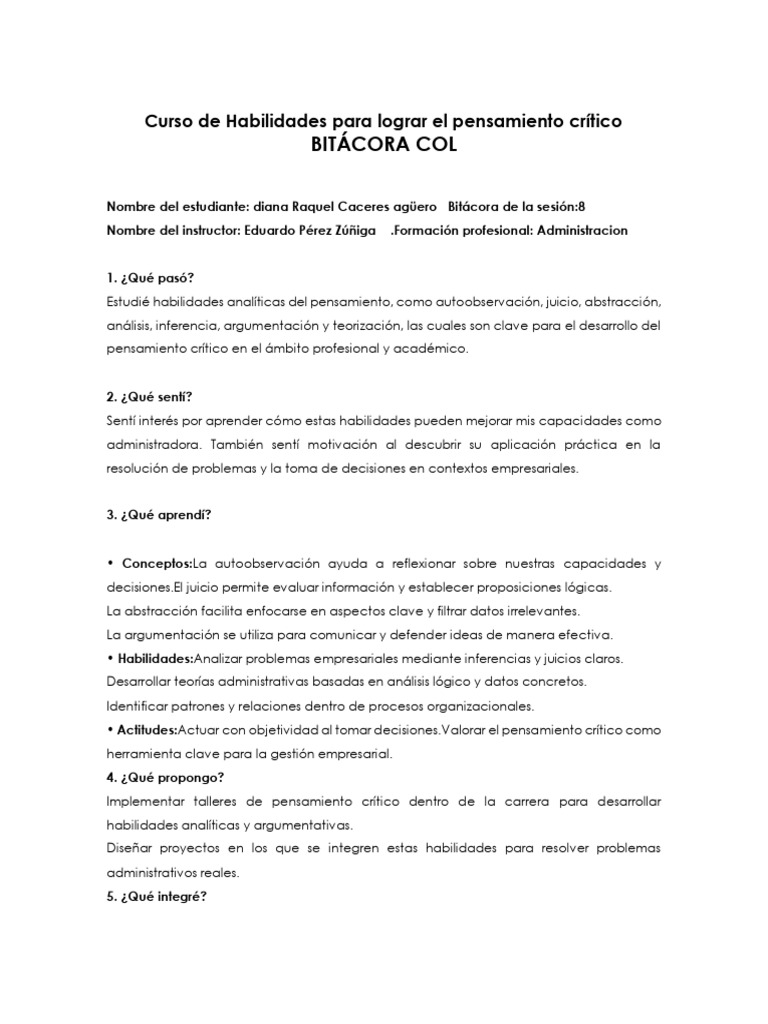 Curso de Habilidades para lograr el pensamiento crítico
BITÁCORA COL

Nombre del estudiante: diana Raquel Caceres agüero Bitácora de la sesión:8
Nombre del instructor: Eduardo Pérez Zúñiga .Formación profesional: Administracion

1. ¿Qué pasó?
Estudié habilidades analíticas del pensamiento, como autoobservación, juicio, abstracción, análisis, inferencia, argumentación y teorización, las cuales son clave para el desarrollo del pensamiento crítico en el ámbito profesional y académico.

2. ¿Qué sentí?
Sentí interés por aprender cómo estas habilidades pueden mejorar mis capacidades como administradora. También sentí motivación al descubrir su aplicación práctica en la resolución de problemas y la toma de decisiones en contextos empresariales.

3. ¿Qué aprendí?

• Conceptos:La autoobservación ayuda a reflexionar sobre nuestras capacidades y decisiones.El juicio permite evaluar información y establecer proposiciones lógicas.
La abstracción facilita enfocarse en aspectos clave y filtrar datos irrelevantes.
La argumentación se utiliza para comunicar y defender ideas de manera efectiva.
• Habilidades:Analizar problemas empresariales mediante inferencias y juicios claros.
Desarrollar teorías administrativas basadas en análisis lógico y datos concretos.
Identificar patrones y relaciones dentro de procesos organizacionales.
• Actitudes:Actuar con objetividad al tomar decisiones.Valorar el pensamiento crítico como herramienta clave para la gestión empresarial.
4. ¿Qué propongo?
Implementar talleres de pensamiento crítico dentro de la carrera para desarrollar habilidades analíticas y argumentativas.
Diseñar proyectos en los que se integren estas habilidades para resolver problemas administrativos reales.
5. ¿Qué integré?